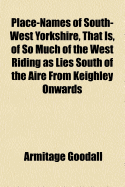 Place-Names of South-West Yorkshire, That Is, of So Much of the West Riding as Lies South of the Aire From Keighley Onwards

Armitage Goodall